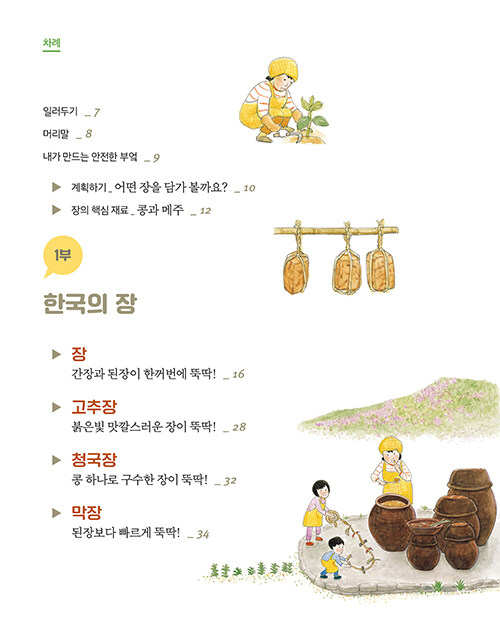 차례

일러두기 _ 7

머리말 _ 8

내가 만드는 안전한 부엌 _ 9

▶ 계획하기 _ 어떤 장을 담가 볼까요? _ 10

▶ 장의 핵심 재료 _ 콩과 메주 _ 12

1부

한국의 장

▶ 장
간장과 된장이 한꺼번에 뚝딱! _ 16

▶ 고추장
붉은빛 맛깔스러운 장이 뚝딱! _ 28

▶ 청국장
콩 하나로 구수한 장이 뚝딱! _ 32

▶ 막장
된장보다 빠르게 뚝딱! _ 34